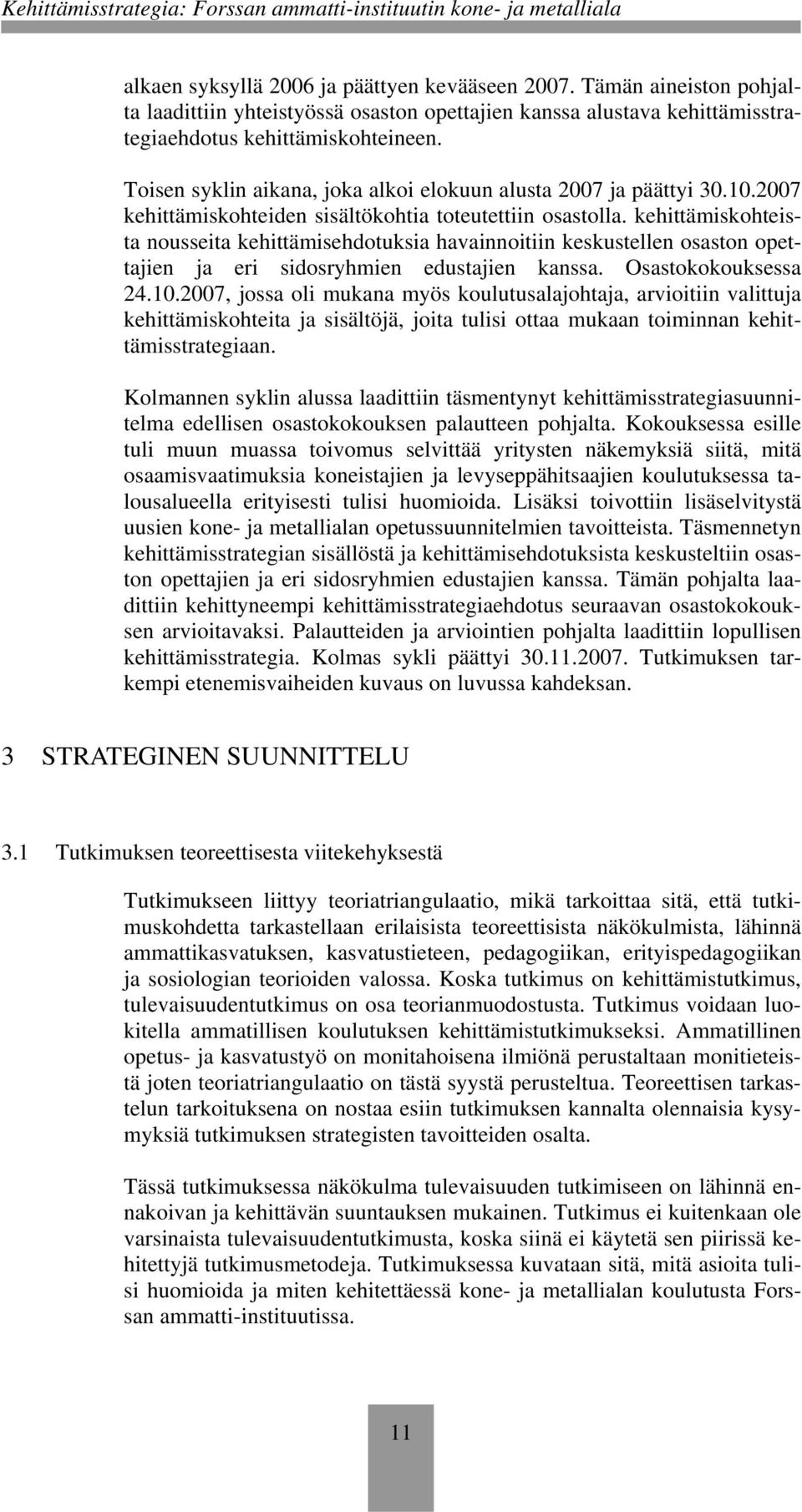 Kehittämisstrategia: Forssan ammatti-instituutin kone- ja metalliala

alkaen syksyllä 2006 ja päättyen kevääseen 2007. Tämän aineiston pohjalta laadittiin yhteistyössä osaston opettajien kanssa alustava kehittämisstrategiaehdotus kehittämiskohteineen.

Toisen syklin aikana, joka alkoi elokuun alusta 2007 ja päättyi 30.10.2007 kehittämiskohteiden sisältökohtia toteutettiin osastolla. kehittämiskohteista nousseita kehittämisehdotuksia havainnoitiin keskustellen osaston opettajien ja eri sidosryhmien edustajien kanssa. Osastokokouksessa 24.10.2007, jossa oli mukana myös koulutusalajohtaja, arvioitiin valittuja kehittämiskohteita ja sisältöjä, joita tulisi ottaa mukaan toiminnan kehittämisstrategiaan.

Kolmannen syklin alussa laadittiin täsmentynyt kehittämisstrategiasuunnitelma edellisen osastokokouksen palautteen pohjalta. Kokouksessa esille tuli muun muassa toivomus selvittää yritysten näkemyksiä siitä, mitä osaamisvaatimuksia koneistajien ja levyseppähitsaajien koulutuksessa talousalueella erityisesti tulisi huomioida. Lisäksi toivottiin lisäselvitystä uusien kone- ja metallialan opetussuunnitelmien tavoitteista. Täsmennetyn kehittämisstrategian sisällöstä ja kehittämisehdotuksista keskusteltiin osaston opettajien ja eri sidosryhmien edustajien kanssa. Tämän pohjalta laadittiin kehittyneempi kehittämisstrategiaehdotus seuraavan osastokokouksen arvioitavaksi. Palautteiden ja arviointien pohjalta laadittiin lopullisen kehittämisstrategia. Kolmas sykli päättyi 30.11.2007. Tutkimuksen tarkempi etenemisvaiheiden kuvaus on luvussa kahdeksan.

3 STRATEGINEN SUUNNITTELU

3.1 Tutkimuksen teoreettisesta viitekehyksestä

Tutkimukseen liittyy teoriatriangulaatio, mikä tarkoittaa sitä, että tutkimuskohdetta tarkastellaan erilaisista teoreettisista näkökulmista, lähinnä ammattikasvatuksen, kasvatustieteen, pedagogiikan, erityispedagogiikan ja sosiologian teorioiden valossa. Koska tutkimus on kehittämistutkimus, tulevaisuudentutkimus on osa teorianmuodostusta. Tutkimus voidaan luokitella ammatillisen koulutuksen kehittämistutkimukseksi. Ammatillinen opetus- ja kasvatustyö on monitahoisena ilmiönä perustaltaan monitieteistä joten teoriatriangulaatio on tästä syystä perusteltua. Teoreettisen tarkastelun tarkoituksena on nostaa esiin tutkimuksen kannalta olennaisia kysymyksiä tutkimuksen strategisten tavoitteiden osalta.

Tässä tutkimuksessa näkökulma tulevaisuuden tutkimiseen on lähinnä ennakoivan ja kehittävän suuntauksen mukainen. Tutkimus ei kuitenkaan ole varsinaista tulevaisuudentutkimusta, koska siinä ei käytetä sen piirissä kehitettyjä tutkimusmetodeja. Tutkimuksessa kuvataan sitä, mitä asioita tulisi huomioida ja miten kehitettäessä kone- ja metallialan koulutusta Forssan ammatti-instituutissa.

11